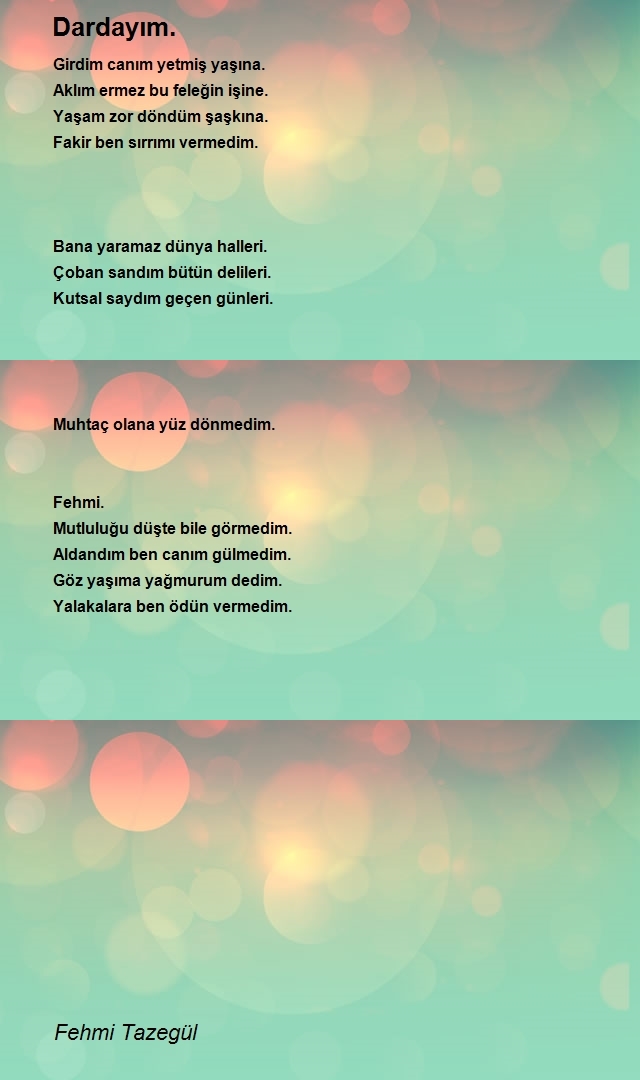 Dardayım.

Girdim canım yetmiş yaşına.
Aklım ermez bu feleğin işine.
Yaşam zor döndüm şaşkına.
Fakir ben sırrımı vermedim.

Bana yaramaz dünya halleri.
Çoban sandım bütün delileri.
Kutsal saydım geçen günleri.

Muhtaç olana yüz dönmedim.

Fehmi.
Mutluluğu düşte bile görmedim.
Aldandım ben canım gülmedim.
Göz yaşıma yağmurum dedim.
Yalakalara ben ödün vermedim.

Fehmi Tazegül